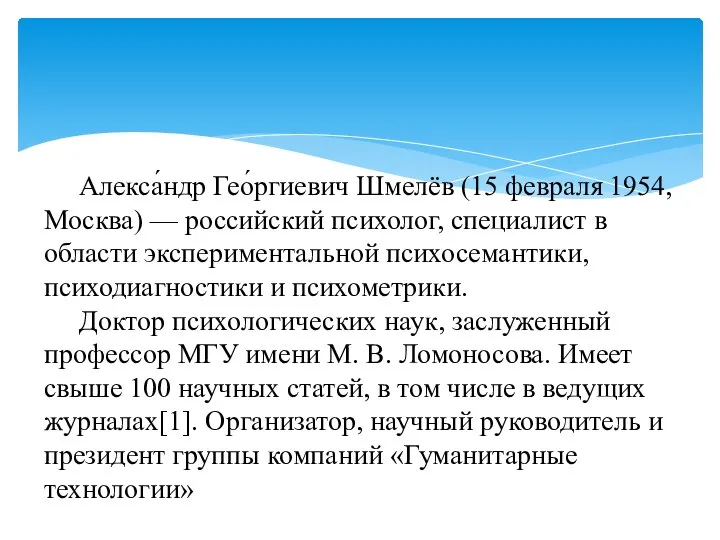 Алекса́ндр Гео́ргиевич Шмелёв (15 февраля 1954, Москва) — российский психолог, специалист в области экспериментальной психосемантики, психодиагностики и психометрики.

Доктор психологических наук, заслуженный профессор МГУ имени М. В. Ломоносова. Имеет свыше 100 научных статей, в том числе в ведущих журналах[1]. Организатор, научный руководитель и президент группы компаний «Гуманитарные технологии»